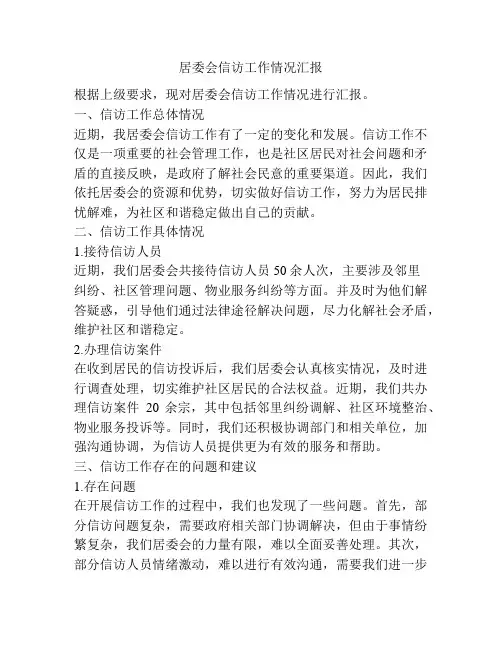 居委会信访工作情况汇报

根据上级要求，现对居委会信访工作情况进行汇报。

一、信访工作总体情况

近期，我居委会信访工作有了一定的变化和发展。信访工作不仅是一项重要的社会管理工作，也是社区居民对社会问题和矛盾的直接反映，是政府了解社会民意的重要渠道。因此，我们依托居委会的资源和优势，切实做好信访工作，努力为居民排忧解难，为社区和谐稳定做出自己的贡献。

二、信访工作具体情况

1.接待信访人员

近期，我们居委会共接待信访人员 50 余人次，主要涉及邻里纠纷、社区管理问题、物业服务纠纷等方面。并及时为他们解答疑惑，引导他们通过法律途径解决问题，尽力化解社会矛盾，维护社区和谐稳定。

2.办理信访案件

在收到居民的信访投诉后，我们居委会认真核实情况，及时进行调查处理，切实维护社区居民的合法权益。近期，我们共办理信访案件 20 余宗，其中包括邻里纠纷调解、社区环境整治、物业服务投诉等。同时，我们还积极协调部门和相关单位，加强沟通协调，为信访人员提供更为有效的服务和帮助。

三、信访工作存在的问题和建议

1.存在问题

在开展信访工作的过程中，我们也发现了一些问题。首先，部分信访问题复杂，需要政府相关部门协调解决，但由于事情纷繁复杂，我们居委会的力量有限，难以全面妥善处理。其次，部分信访人员情绪激动，难以进行有效沟通，需要我们进一步